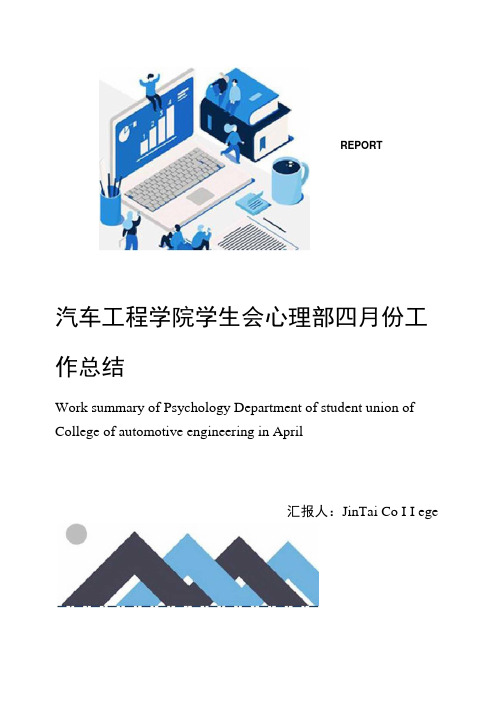 REPORT

汽车工程学院学生会心理部四月份工作总结

Work summary of Psychology Department of student union of College of automotive engineering in April

汇报人：JinTai Co I I ege